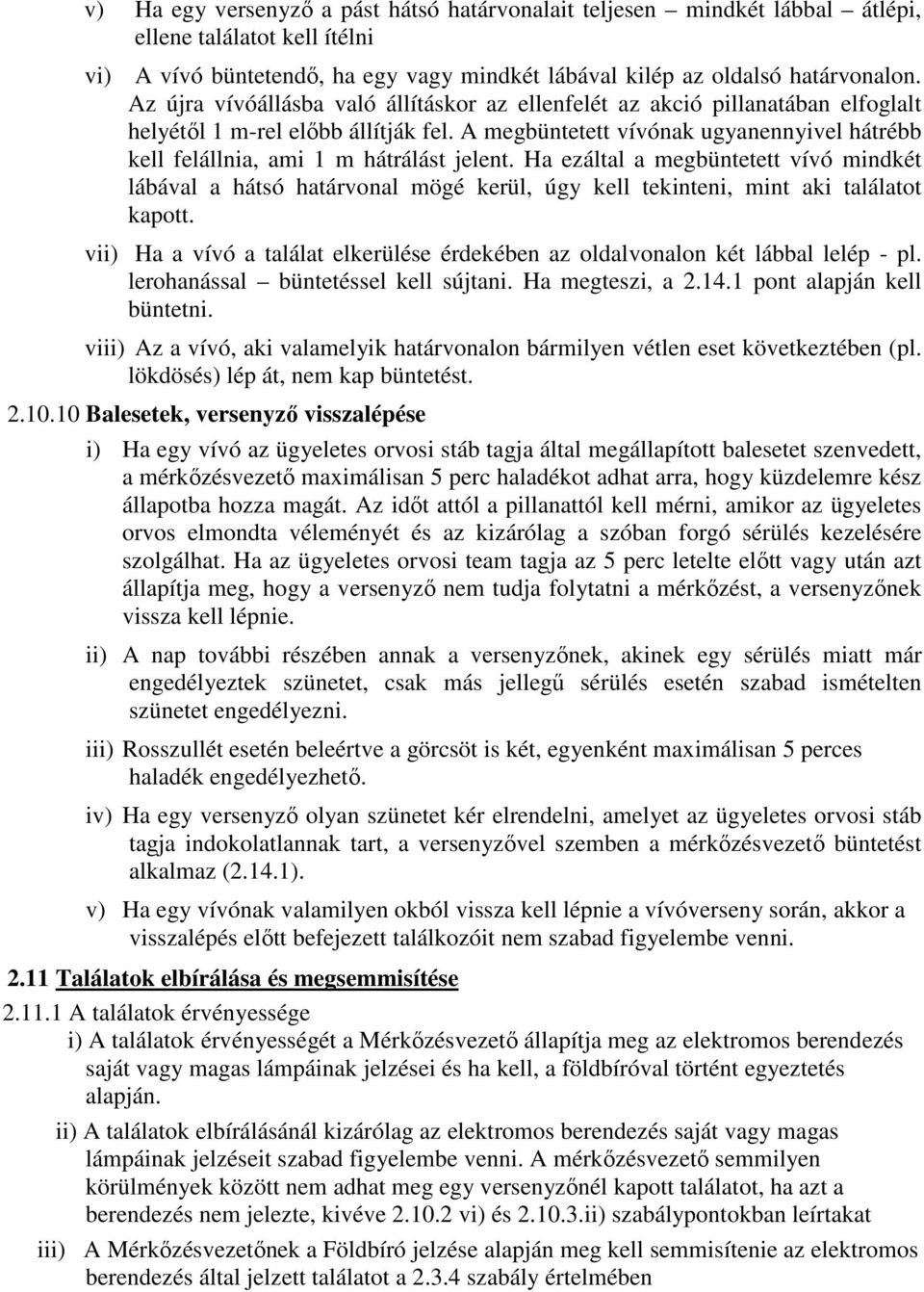 v) Ha egy versenyző a pást hátsó határvonalait teljesen – mindkét lábbal – átlépi, ellene találatot kell ítélni

vi) A vívó büntetendő, ha egy vagy mindkét lábával kilép az oldalsó határvonalon. Az újra vívóállásba való állításkor az ellenfelét az akció pillanatában elfoglalt helyétől 1 m-rel előbb állítják fel. A megbüntetett vívónak ugyanennyivel hátrébb kell felállnia, ami 1 m hátrálást jelent. Ha ezáltal a megbüntetett vívó mindkét lábával a hátsó határvonal mögé kerül, úgy kell tekinteni, mint aki találatot kapott.

vii) Ha a vívó a találat elkerülése érdekében az oldalvonalon két lábbal lelép - pl. lerohanással – büntetéssel kell sújtani. Ha megteszi, a 2.14.1 pont alapján kell büntetni.

viii) Az a vívó, aki valamelyik határvonalon bármilyen vétlen eset következtében (pl. lökdösés) lép át, nem kap büntetést.

2.10.10 Balesetek, versenyző visszalépése

i) Ha egy vívó az ügyeletes orvosi stáb tagja által megállapított balesetet szenvedett, a mérkőzésvezető maximálisan 5 perc haladékot adhat arra, hogy küzdelemre kész állapotba hozza magát. Az időt attól a pillanattól kell mérni, amikor az ügyeletes orvos elmondta véleményét és az kizárólag a szóban forgó sérülés kezelésére szolgálhat. Ha az ügyeletes orvosi team tagja az 5 perc letelte előtt vagy után azt állapítja meg, hogy a versenyző nem tudja folytatni a mérkőzést, a versenyzőnek vissza kell lépnie.

ii) A nap további részében annak a versenyzőnek, akinek egy sérülés miatt már engedélyeztek szünetet, csak más jellegű sérülés esetén szabad ismételten szünetet engedélyezni.

iii) Rosszullét esetén beleértve a görcsöt is két, egyenként maximálisan 5 perces haladék engedélyezhető.

iv) Ha egy versenyző olyan szünetet kér elrendelni, amelyet az ügyeletes orvosi stáb tagja indokolatlannak tart, a versenyzővel szemben a mérkőzésvezető büntetést alkalmaz (2.14.1).

v) Ha egy vívónak valamilyen okból vissza kell lépnie a vívóverseny során, akkor a visszalépés előtt befejezett találkozóit nem szabad figyelembe venni.

2.11 Találatok elbírálása és megsemmisítése

2.11.1 A találatok érvényessége

i) A találatok érvényességét a Mérkőzésvezető állapítja meg az elektromos berendezés saját vagy magas lámpáinak jelzései és ha kell, a földbíróval történt egyeztetés alapján.

ii) A találatok elbírálásánál kizárólag az elektromos berendezés saját vagy magas lámpáinak jelzéseit szabad figyelembe venni. A mérkőzésvezető semmilyen körülmények között nem adhat meg egy versenyzőnél kapott találatot, ha azt a berendezés nem jelezte, kivéve 2.10.2 vi) és 2.10.3.ii) szabálypontokban leírtakat

iii) A Mérkőzésvezetőnek a Földbíró jelzése alapján meg kell semmisítenie az elektromos berendezés által jelzett találatot a 2.3.4 szabály értelmében